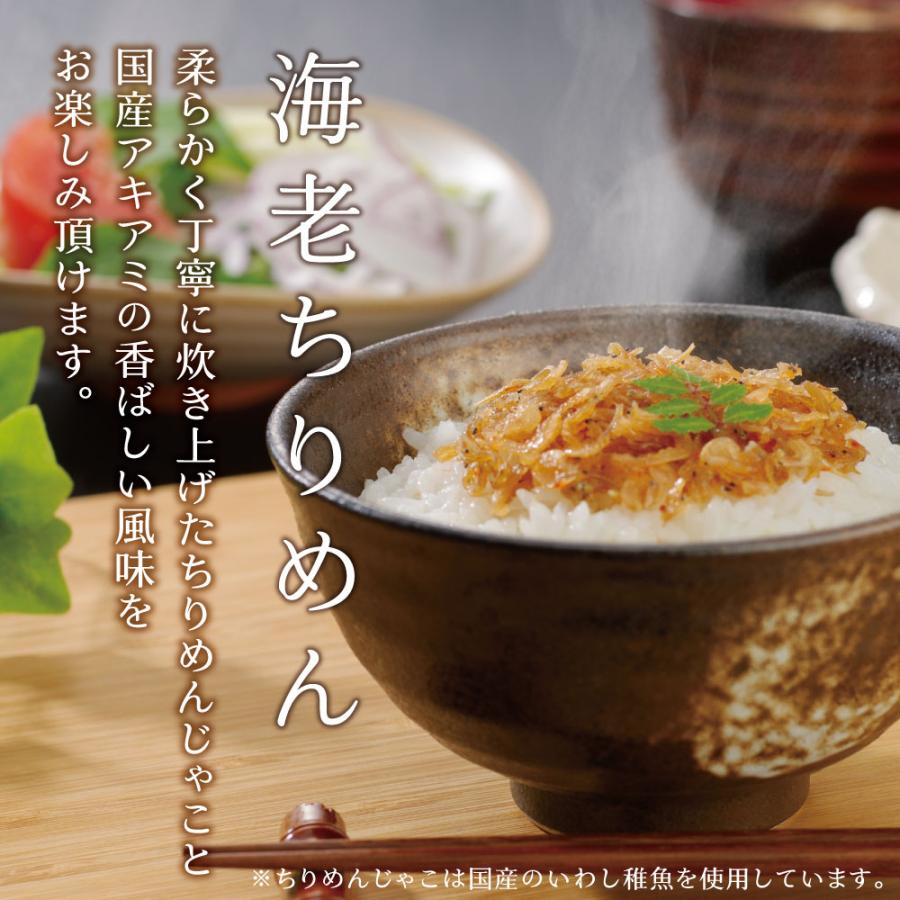 海老ちりめん

柔らかく丁寧に炊き上げたちりめんじゃこと国産アキアミの香ばしい風味をお楽しみ頂けます。

※ちりめんじゃこは国産のいわし稚魚を使用しています。